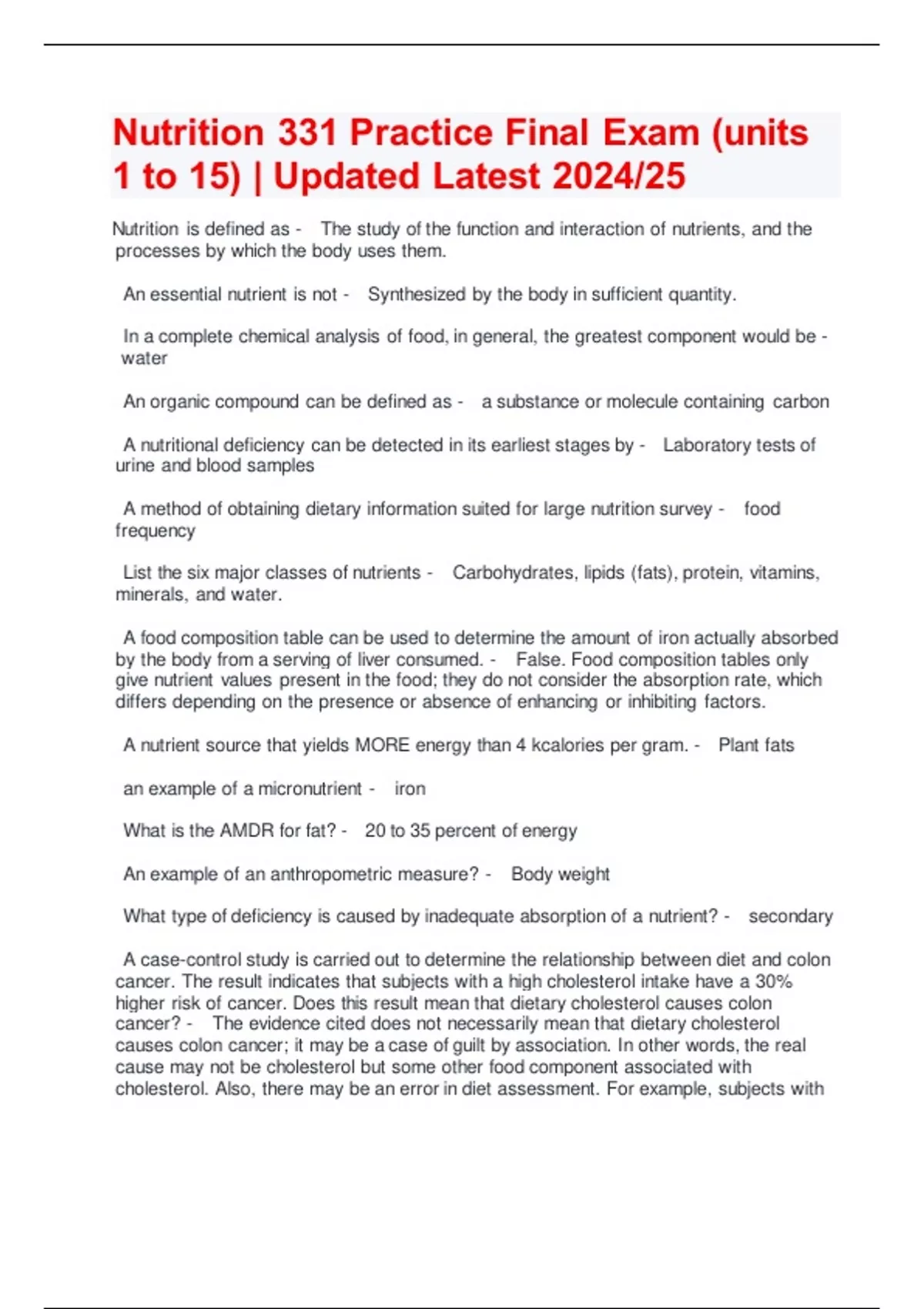 Nutrition 331 Practice Final Exam (units 1 to 15) | Updated Latest 2024/25

Nutrition is defined as - The study of the function and interaction of nutrients, and the processes by which the body uses them.

An essential nutrient is not - Synthesized by the body in sufficient quantity.

In a complete chemical analysis of food, in general, the greatest component would be - water

An organic compound can be defined as - a substance or molecule containing carbon

A nutritional deficiency can be detected in its earliest stages by - Laboratory tests of urine and blood samples

A method of obtaining dietary information suited for large nutrition survey - food frequency

List the six major classes of nutrients - Carbohydrates, lipids (fats), protein, vitamins, minerals, and water.

A food composition table can be used to determine the amount of iron actually absorbed by the body from a serving of liver consumed. - False. Food composition tables only give nutrient values present in the food; they do not consider the absorption rate, which differs depending on the presence or absence of enhancing or inhibiting factors.

A nutrient source that yields MORE energy than 4 kcalories per gram. - Plant fats

an example of a micronutrient - iron

What is the AMDR for fat? - 20 to 35 percent of energy

An example of an anthropometric measure? - Body weight

What type of deficiency is caused by inadequate absorption of a nutrient? - secondary

A case-control study is carried out to determine the relationship between diet and colon cancer. The result indicates that subjects with a high cholesterol intake have a 30% higher risk of cancer. Does this result mean that dietary cholesterol causes colon cancer? - The evidence cited does not necessarily mean that dietary cholesterol causes colon cancer; it may be a case of guilt by association. In other words, the real cause may not be cholesterol but some other food component associated with cholesterol. Also, there may be an error in diet assessment. For example, subjects with